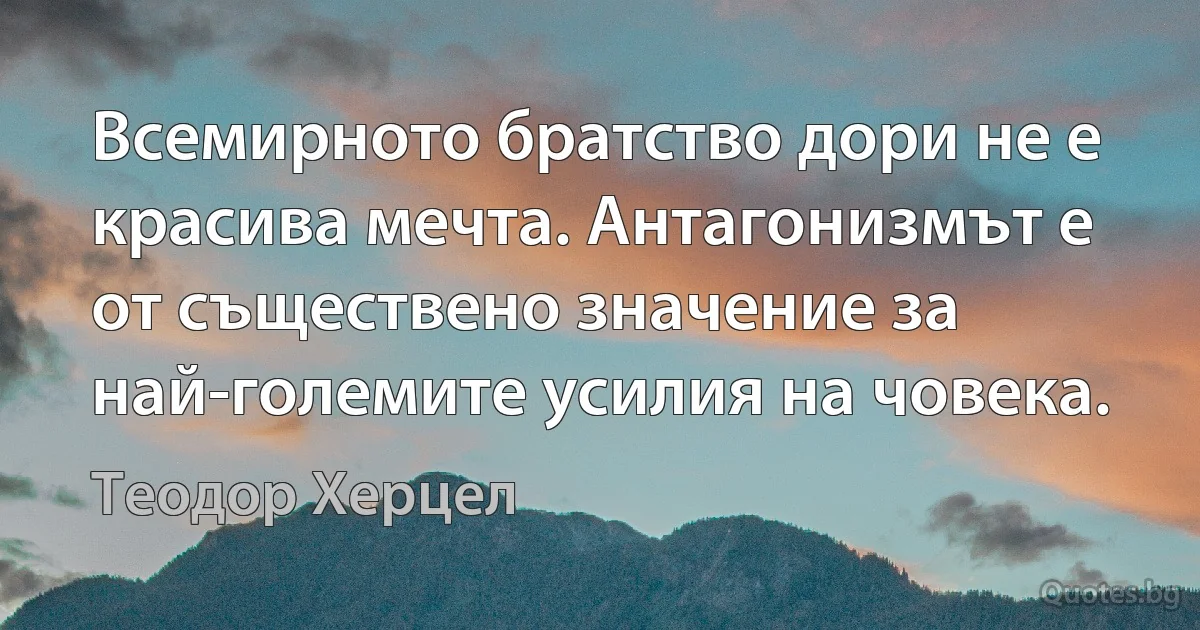 Всемирното братство дори не е красива мечта. Антагонизмът е от съществено значение за най-големите усилия на човека.

Теодор Херцел

Quotes.bg